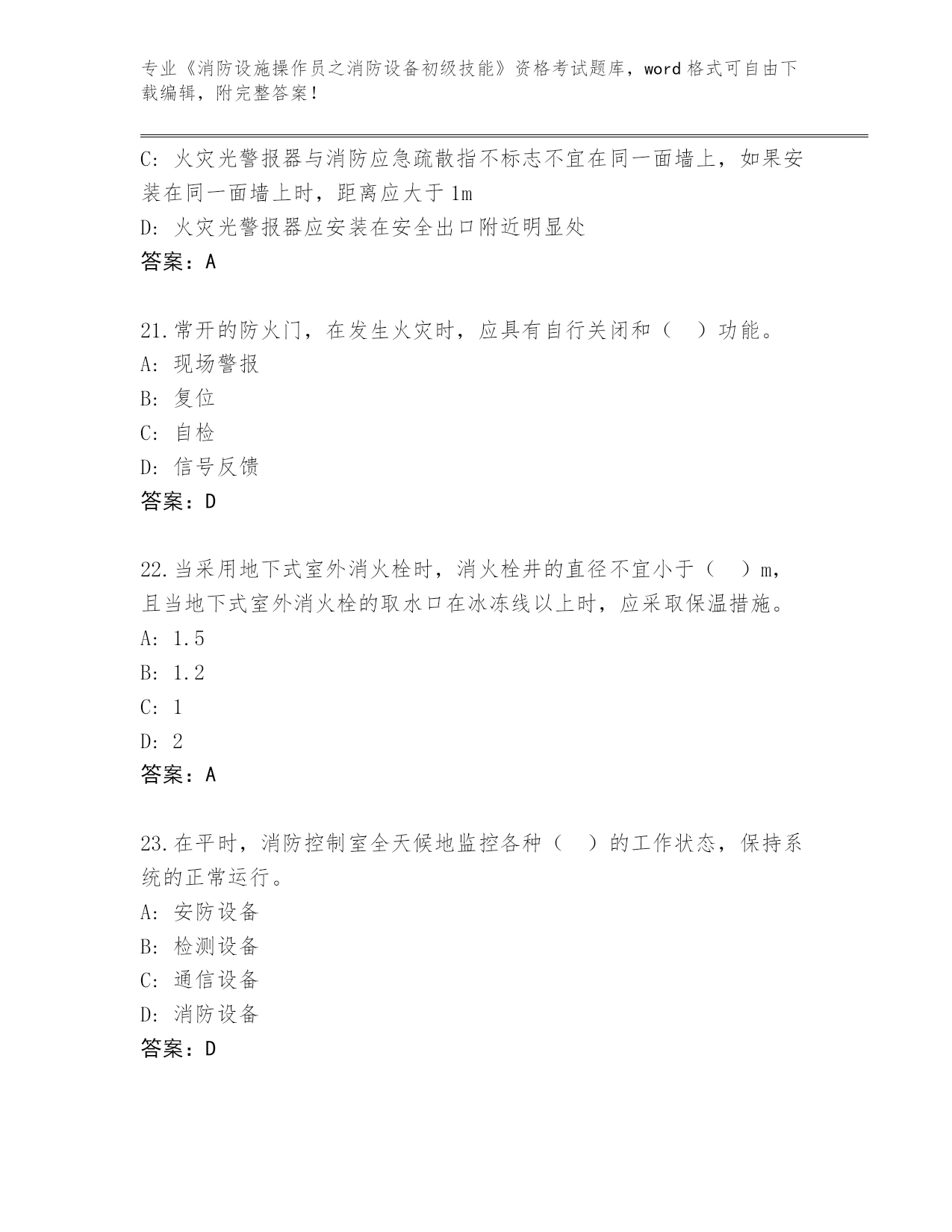 专业《消防设施操作员之消防设备初级技能》资格考试题库，word 格式可自由下载编辑，附完整答案！

C: 火灾光警报器与消防应急疏散指不标志不宜在同一面墙上，如果安装在同一面墙上时，距离应大于 1m
D: 火灾光警报器应安装在安全出口附近明显处
答案：A

21.常开的防火门，在发生火灾时，应具有自行关闭和（　）功能。
A: 现场警报
B: 复位
C: 自检
D: 信号反馈
答案：D

22.当采用地下式室外消火栓时，消火栓井的直径不宜小于（　）m，且当地下式室外消火栓的取水口在冰冻线以上时，应采取保温措施。
A: 1.5
B: 1.2
C: 1
D: 2
答案：A

23.在平时，消防控制室全天候地监控各种（　）的工作状态，保持系统的正常运行。
A: 安防设备
B: 检测设备
C: 通信设备
D: 消防设备
答案：D